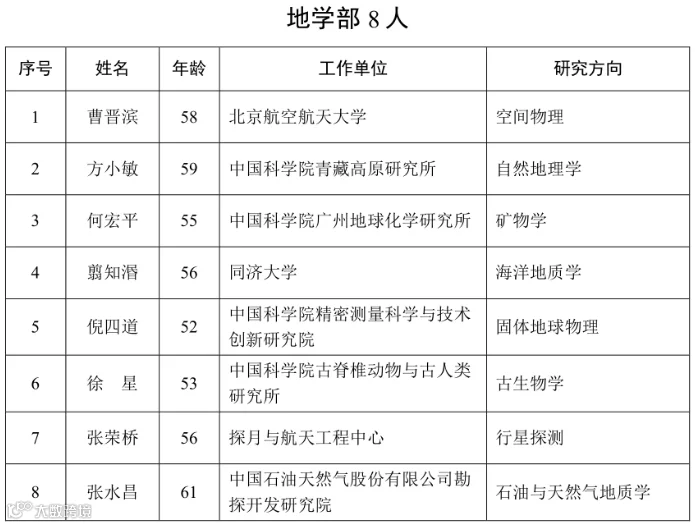 地学部 8 人

| 序号 | 姓名 | 年龄 | 工作单位 | 研究方向 |
|---|---|---|---|---|
| 1 | 曹晋滨 | 58 | 北京航空航天大学 | 空间物理 |
| 2 | 方小敏 | 59 | 中国科学院青藏高原研究所 | 自然地理学 |
| 3 | 何宏平 | 55 | 中国科学院广州地球化学研究所 | 矿物学 |
| 4 | 翦知湣 | 56 | 同济大学 | 海洋地质学 |
| 5 | 倪四道 | 52 | 中国科学院精密测量科学与技术创新研究院 | 固体地球物理 |
| 6 | 徐　星 | 53 | 中国科学院古脊椎动物与古人类研究所 | 古生物学 |
| 7 | 张荣桥 | 56 | 探月与航天工程中心 | 行星探测 |
| 8 | 张水昌 | 61 | 中国石油天然气股份有限公司勘探开发研究院 | 石油与天然气地质学 |

大数跨境